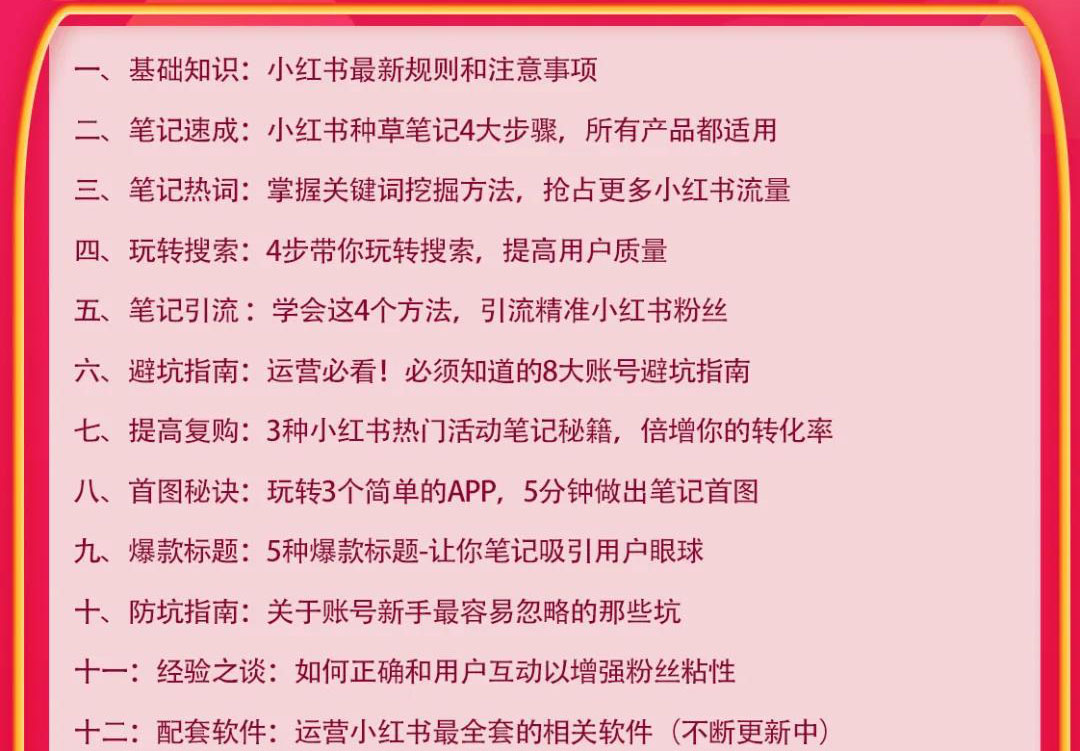 一、基础知识：小红书最新规则和注意事项

二、笔记速成：小红书种草笔记4大步骤，所有产品都适用

三、笔记热词：掌握关键词挖掘方法，抢占更多小红书流量

四、玩转搜索：4步带你玩转搜索，提高用户质量

五、笔记引流：学会这4个方法，引流精准小红书粉丝

六、避坑指南：运营必看！必须知道的8大账号避坑指南

七、提高复购：3种小红书热门活动笔记秘籍，倍增你的转化率

八、首图秘诀：玩转3个简单的APP，5分钟做出笔记首图

九、爆款标题：5种爆款标题-让你笔记吸引用户眼球

十、防坑指南：关于账号新手最容易忽略的那些坑

十一：经验之谈：如何正确和用户互动以增强粉丝粘性

十二：配套软件：运营小红书最全套的相关软件（不断更新中）